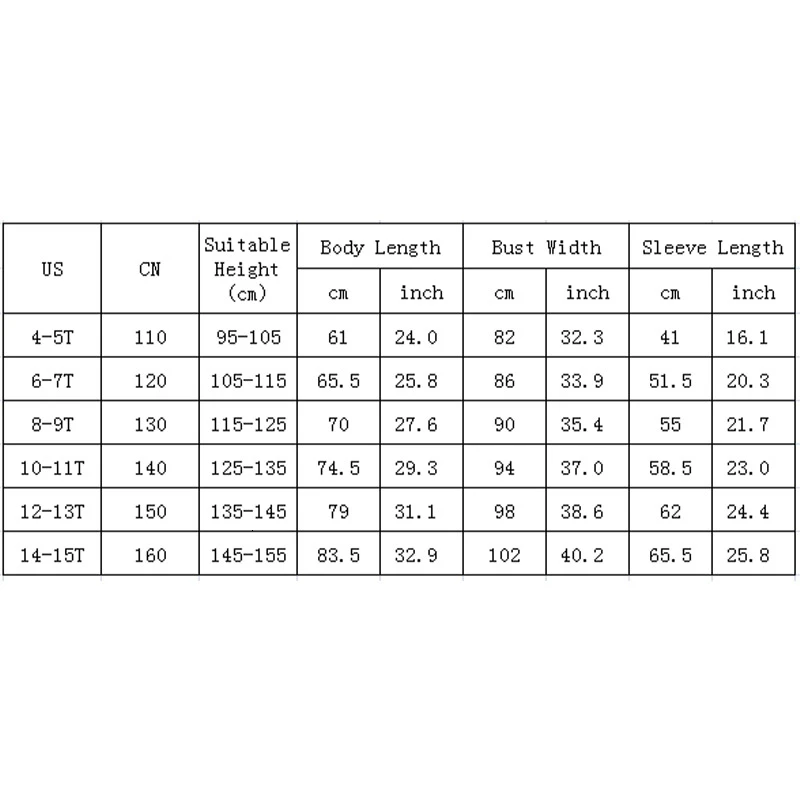 | US | CN | Suitable Height (cm) | Body Length cm | Body Length inch | Bust Width cm | Bust Width inch | Sleeve Length cm | Sleeve Length inch |
|---|---|---|---|---|---|---|---|---|
| 4-5T | 110 | 95-105 | 61 | 24.0 | 82 | 32.3 | 41 | 16.1 |
| 6-7T | 120 | 105-115 | 65.5 | 25.8 | 86 | 33.9 | 51.5 | 20.3 |
| 8-9T | 130 | 115-125 | 70 | 27.6 | 90 | 35.4 | 55 | 21.7 |
| 10-11T | 140 | 125-135 | 74.5 | 29.3 | 94 | 37.0 | 58.5 | 23.0 |
| 12-13T | 150 | 135-145 | 79 | 31.1 | 98 | 38.6 | 62 | 24.4 |
| 14-15T | 160 | 145-155 | 83.5 | 32.9 | 102 | 40.2 | 65.5 | 25.8 |